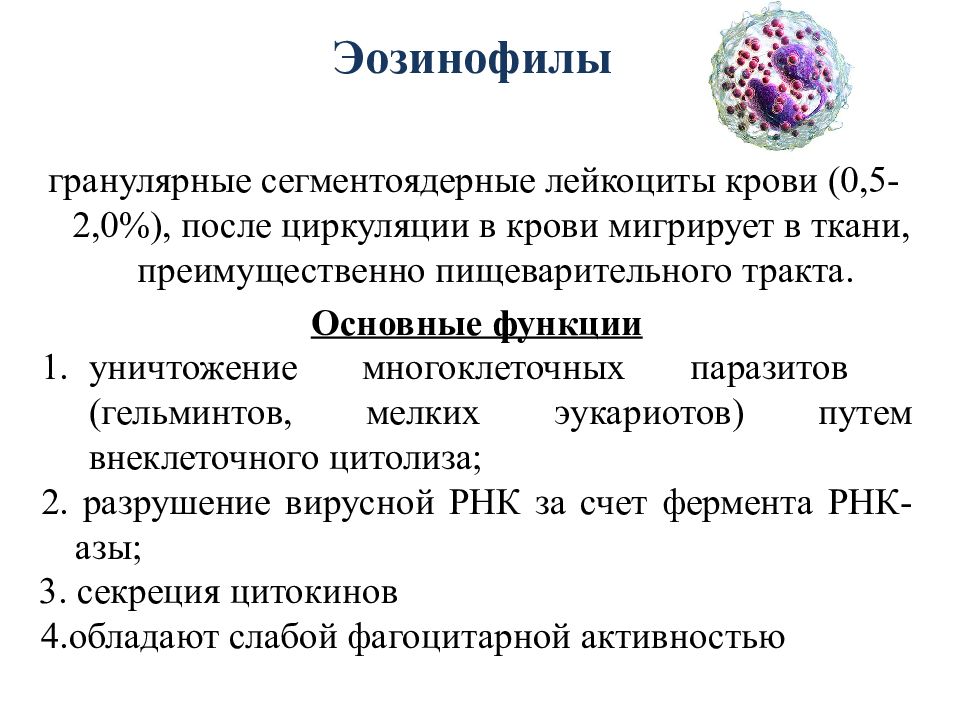 Эозинофилы

гранулярные сегментоядерные лейкоциты крови (0,5-2,0%), после циркуляции в крови мигрирует в ткани, преимущественно пищеварительного тракта.

Основные функции

1. уничтожение многоклеточных паразитов (гельминтов, мелких эукариотов) путем внеклеточного цитолиза;
2. разрушение вирусной РНК за счет фермента РНК-азы;
3. секреция цитокинов
4.обладают слабой фагоцитарной активностью